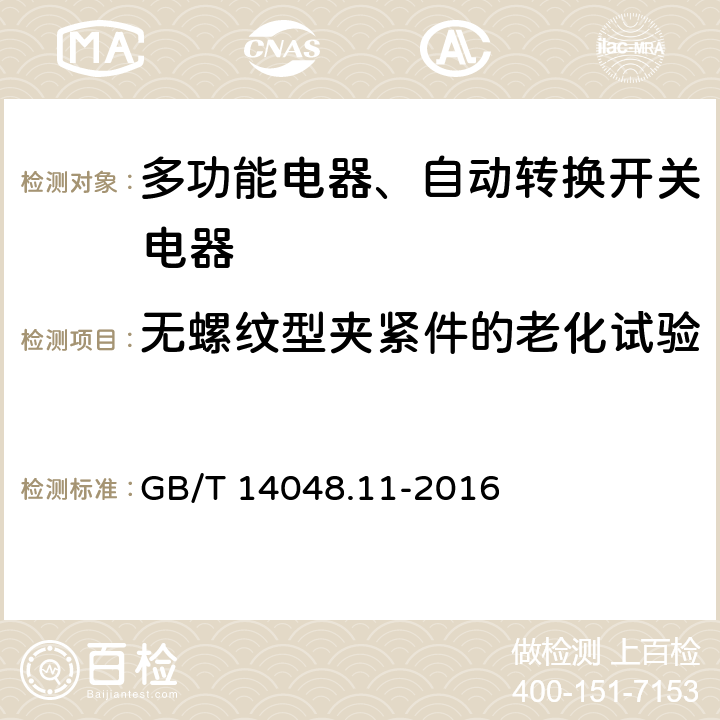 MA CNAS AC ilac-MRA

检测对象：多功能电器、自动转换开关电器

检测项目：无螺纹型夹紧件的老化试验

检测标准：GB/T 14048.11-2016

百检
Baijiantest.com

做检测 上百检
400-151-7153